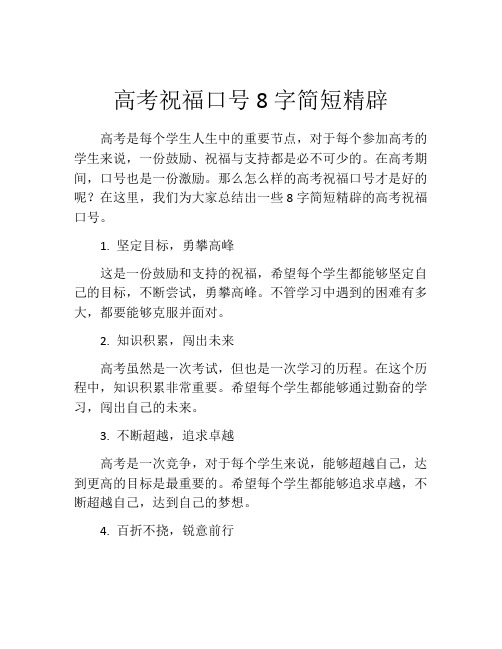 高考祝福口号 8 字简短精辟

高考是每个学生人生中的重要节点，对于每个参加高考的学生来说，一份鼓励、祝福与支持都是必不可少的。在高考期间，口号也是一份激励。那么怎么样的高考祝福口号才是好的呢？在这里，我们为大家总结出一些 8 字简短精辟的高考祝福口号。

1. 坚定目标，勇攀高峰

这是一份鼓励和支持的祝福，希望每个学生都能够坚定自己的目标，不断尝试，勇攀高峰。不管学习中遇到的困难有多大，都要能够克服并面对。

2. 知识积累，闯出未来

高考虽然是一次考试，但也是一次学习的历程。在这个历程中，知识积累非常重要。希望每个学生都能够通过勤奋的学习，闯出自己的未来。

3. 不断超越，追求卓越

高考是一次竞争，对于每个学生来说，能够超越自己，达到更高的目标是最重要的。希望每个学生都能够追求卓越，不断超越自己，达到自己的梦想。

4. 百折不挠，锐意前行